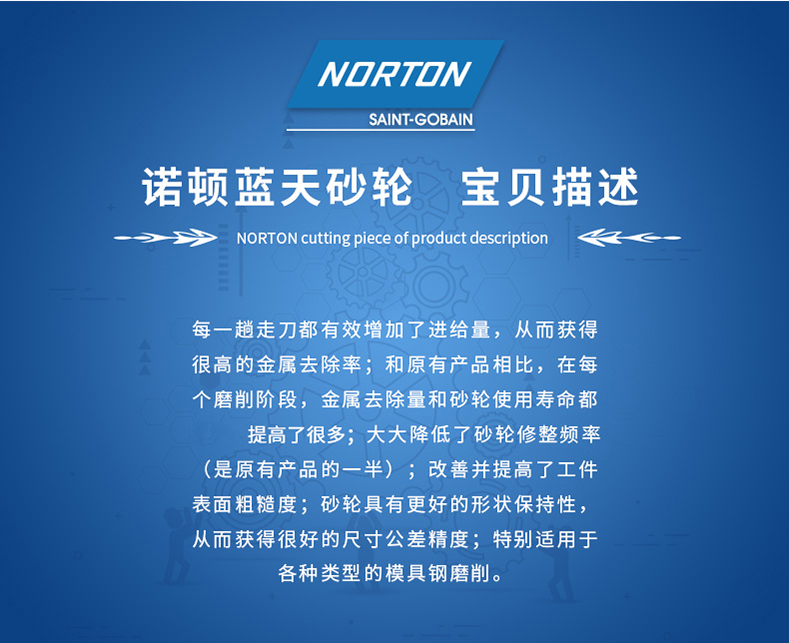 NORTON
SAINT-GOBAIN

诺顿蓝天砂轮 宝贝描述

NORTON cutting piece of product description

每一趟走刀都有效增加了进给量，从而获得很高的金属去除率；和原有产品相比，在每个磨削阶段，金属去除量和砂轮使用寿命都提高了很多；大大降低了砂轮修整频率（是原有产品的一半）；改善并提高了工件表面粗糙度；砂轮具有更好的形状保持性，从而获得很好的尺寸公差精度；特别适用于各种类型的模具钢磨削。